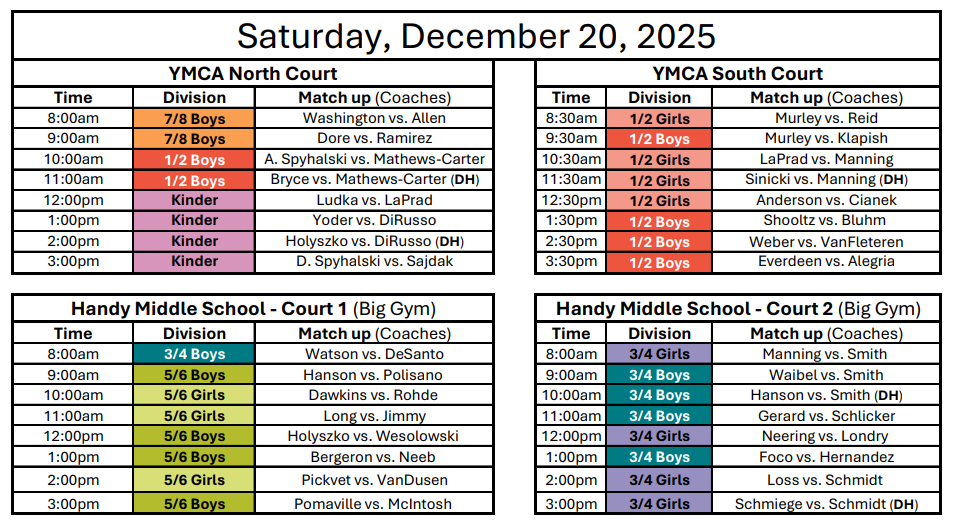 Saturday, December 20, 2025

YMCA North Court

| Time | Division | Match up (Coaches) |
|---|---|---|
| 8:00am | 7/8 Boys | Washington vs. Allen |
| 9:00am | 7/8 Boys | Dore vs. Ramirez |
| 10:00am | 1/2 Boys | A. Spyhalski vs. Mathews-Carter |
| 11:00am | 1/2 Boys | Bryce vs. Mathews-Carter (DH) |
| 12:00pm | Kinder | Ludka vs. LaPrad |
| 1:00pm | Kinder | Yoder vs. DiRusso |
| 2:00pm | Kinder | Holyszko vs. DiRusso (DH) |
| 3:00pm | Kinder | D. Spyhalski vs. Sajdak |

YMCA South Court

| Time | Division | Match up (Coaches) |
|---|---|---|
| 8:30am | 1/2 Girls | Murley vs. Reid |
| 9:30am | 1/2 Boys | Murley vs. Klapish |
| 10:30am | 1/2 Girls | LaPrad vs. Manning |
| 11:30am | 1/2 Girls | Sinicki vs. Manning (DH) |
| 12:30pm | 1/2 Girls | Anderson vs. Cianek |
| 1:30pm | 1/2 Boys | Shooltz vs. Bluhm |
| 2:30pm | 1/2 Boys | Weber vs. VanFleteren |
| 3:30pm | 1/2 Boys | Everdeen vs. Alegria |

Handy Middle School - Court 1 (Big Gym)

| Time | Division | Match up (Coaches) |
|---|---|---|
| 8:00am | 3/4 Boys | Watson vs. DeSanto |
| 9:00am | 5/6 Boys | Hanson vs. Polisano |
| 10:00am | 5/6 Girls | Dawkins vs. Rohde |
| 11:00am | 5/6 Girls | Long vs. Jimmy |
| 12:00pm | 5/6 Boys | Holyszko vs. Wesolowski |
| 1:00pm | 5/6 Boys | Bergeron vs. Neeb |
| 2:00pm | 5/6 Girls | Pickvet vs. VanDusen |
| 3:00pm | 5/6 Boys | Pomaville vs. McIntosh |

Handy Middle School - Court 2 (Big Gym)

| Time | Division | Match up (Coaches) |
|---|---|---|
| 8:00am | 3/4 Girls | Manning vs. Smith |
| 9:00am | 3/4 Boys | Waibel vs. Smith |
| 10:00am | 3/4 Boys | Hanson vs. Smith (DH) |
| 11:00am | 3/4 Boys | Gerard vs. Schlicker |
| 12:00pm | 3/4 Girls | Neering vs. Londry |
| 1:00pm | 3/4 Boys | Foco vs. Hernandez |
| 2:00pm | 3/4 Girls | Loss vs. Schmidt |
| 3:00pm | 3/4 Girls | Schmiege vs. Schmidt (DH) |